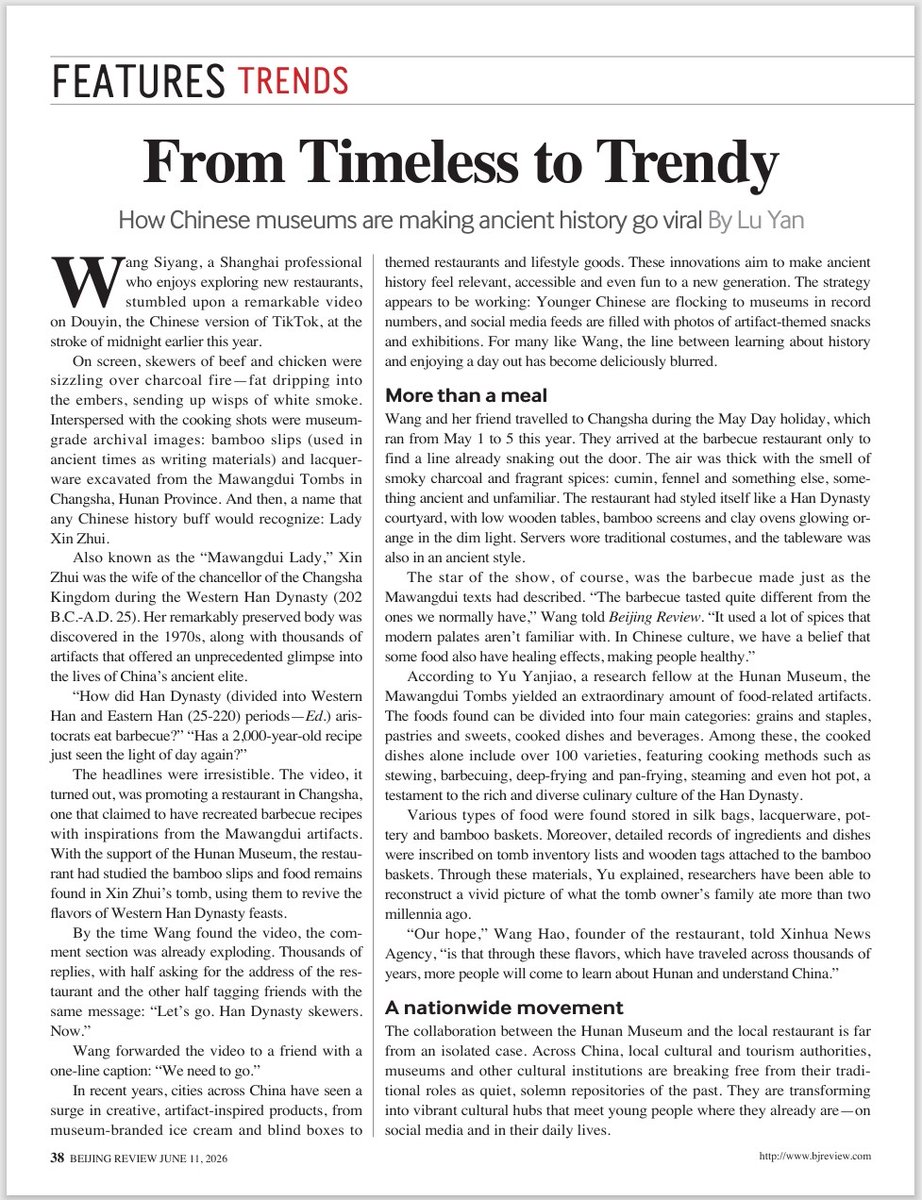 FEATURES TRENDS

From Timeless to Trendy

How Chinese museums are making ancient history go viral By Lu Yan

Wang Siyang, a Shanghai professional who enjoys exploring new restaurants, stumbled upon a remarkable video on Douyin, the Chinese version of TikTok, at the stroke of midnight earlier this year.

On screen, skewers of beef and chicken were sizzling over charcoal fire—fat dripping into the embers, sending up wisps of white smoke. Interspersed with the cooking shots were museum-grade archival images: bamboo slips (used in ancient times as writing materials) and lacquerware excavated from the Mawangdui Tombs in Changsha, Hunan Province. And then, a name that any Chinese history buff would recognize: Lady Xin Zhui.

Also known as the "Mawangdui Lady," Xin Zhui was the wife of the chancellor of the Changsha Kingdom during the Western Han Dynasty (202 B.C.-A.D. 25). Her remarkably preserved body was discovered in the 1970s, along with thousands of artifacts that offered an unprecedented glimpse into the lives of China's ancient elite.

"How did Han Dynasty (divided into Western Han and Eastern Han (25-220) periods—Ed.) aristocrats eat barbecue?" "Has a 2,000-year-old recipe just seen the light of day again?"

The headlines were irresistible. The video, it turned out, was promoting a restaurant in Changsha, one that claimed to have recreated barbecue recipes with inspirations from the Mawangdui artifacts. With the support of the Hunan Museum, the restaurant had studied the bamboo slips and food remains found in Xin Zhui's tomb, using them to revive the flavors of Western Han Dynasty feasts.

By the time Wang found the video, the comment section was already exploding. Thousands of replies, with half asking for the address of the restaurant and the other half tagging friends with the same message: "Let's go. Han Dynasty skewers. Now."

Wang forwarded the video to a friend with a one-line caption: "We need to go."

In recent years, cities across China have seen a surge in creative, artifact-inspired products, from museum-branded ice cream and blind boxes to themed restaurants and lifestyle goods. These innovations aim to make ancient history feel relevant, accessible and even fun to a new generation. The strategy appears to be working: Younger Chinese are flocking to museums in record numbers, and social media feeds are filled with photos of artifact-themed snacks and exhibitions. For many like Wang, the line between learning about history and enjoying a day out has become deliciously blurred.

More than a meal

Wang and her friend travelled to Changsha during the May Day holiday, which ran from May 1 to 5 this year. They arrived at the barbecue restaurant only to find a line already snaking out the door. The air was thick with the smell of smoky charcoal and fragrant spices: cumin, fennel and something else, something ancient and unfamiliar. The restaurant had styled itself like a Han Dynasty courtyard, with low wooden tables, bamboo screens and clay ovens glowing orange in the dim light. Servers wore traditional costumes, and the tableware was also in an ancient style.

The star of the show, of course, was the barbecue made just as the Mawangdui texts had described. "The barbecue tasted quite different from the ones we normally have," Wang told Beijing Review. "It used a lot of spices that modern palates aren't familiar with. In Chinese culture, we have a belief that some food also have healing effects, making people healthy."

According to Yu Yanjiao, a research fellow at the Hunan Museum, the Mawangdui Tombs yielded an extraordinary amount of food-related artifacts. The foods found can be divided into four main categories: grains and staples, pastries and sweets, cooked dishes and beverages. Among these, the cooked dishes alone include over 100 varieties, featuring cooking methods such as stewing, barbecuing, deep-frying and pan-frying, steaming and even hot pot, a testament to the rich and diverse culinary culture of the Han Dynasty.

Various types of food were found stored in silk bags, lacquerware, pottery and bamboo baskets. Moreover, detailed records of ingredients and dishes were inscribed on tomb inventory lists and wooden tags attached to the bamboo baskets. Through these materials, Yu explained, researchers have been able to reconstruct a vivid picture of what the tomb owner's family ate more than two millennia ago.

"Our hope," Wang Hao, founder of the restaurant, told Xinhua News Agency, "is that through these flavors, which have traveled across thousands of years, more people will come to learn about Hunan and understand China."

A nationwide movement

The collaboration between the Hunan Museum and the local restaurant is far from an isolated case. Across China, local cultural and tourism authorities, museums and other cultural institutions are breaking free from their traditional roles as quiet, solemn repositories of the past. They are transforming into vibrant cultural hubs that meet young people where they already are—on social media and in their daily lives.

38 BEIJING REVIEW JUNE 11, 2026

http://www.bjreview.com